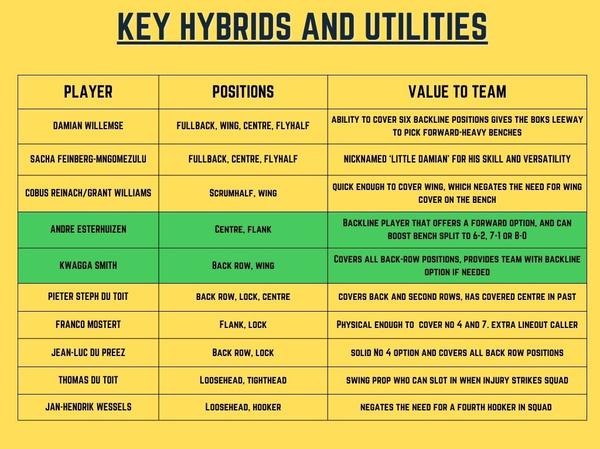 KEY HYBRIDS AND UTILITIES

| PLAYER | POSITIONS | VALUE TO TEAM |
|---|---|---|
| DAMIAN WILLEMSE | FULLBACK, WING, CENTRE, FLYHALF | ABILITY TO COVER SIX BACKLINE POSITIONS GIVES THE BOKS LEEWAY TO PICK FORWARD-HEAVY BENCHES |
| SACHA FEINBERG-MNGOMEZULU | FULLBACK, CENTRE, FLYHALF | NICKNAMED 'LITTLE DAMIAN' FOR HIS SKILL AND VERSATILITY |
| COBUS REINACH/GRANT WILLIAMS | SCRUMHALF, WING | QUICK ENOUGH TO COVER WING, WHICH NEGATES THE NEED FOR WING COVER ON THE BENCH |
| ANDRE ESTERHUIZEN | CENTRE, FLANK | BACKLINE PLAYER THAT OFFERS A FORWARD OPTION, AND CAN BOOST BENCH SPLIT TO 6-2, 7-1 OR 8-0 |
| KWAGGA SMITH | BACK ROW, WING | COVERS ALL BACK-ROW POSITIONS, PROVIDES TEAM WITH BACKLINE OPTION IF NEEDED |
| PIETER STEPH DU TOIT | BACK ROW, LOCK, CENTRE | COVERS BACK AND SECOND ROWS, HAS COVERED CENTRE IN PAST |
| FRANCO MOSTERT | FLANK, LOCK | PHYSICAL ENOUGH TO COVER NO 4 AND 7. EXTRA LINEOUT CALLER |
| JEAN-LUC DU PREEZ | BACK ROW, LOCK | SOLID NO 4 OPTION AND COVERS ALL BACK ROW POSITIONS |
| THOMAS DU TOIT | LOOSEHEAD, TIGHTHEAD | SWING PROP WHO CAN SLOT IN WHEN INJURY STRIKES SQUAD |
| JAN-HENDRIK WESSELS | LOOSEHEAD, HOOKER | NEGATES THE NEED FOR A FOURTH HOOKER IN SQUAD |